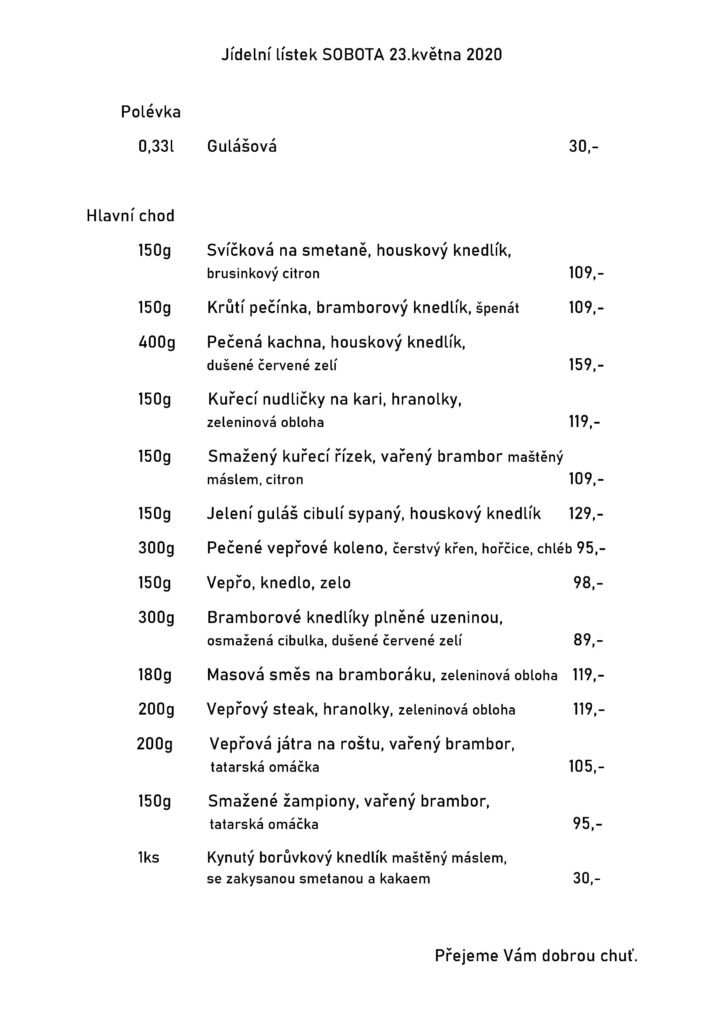 Jídelní lístek SOBOTA 23.května 2020

Polévka

0,33l Gulášová 30,-

Hlavní chod

150g Svíčková na smetaně, houskový knedlík, brusinkový citron 109,-

150g Krůtí pečínka, bramborový knedlík, špenát 109,-

400g Pečená kachna, houskový knedlík, dušené červené zelí 159,-

150g Kuřecí nudličky na kari, hranolky, zeleninová obloha 119,-

150g Smažený kuřecí řízek, vařený brambor maštěný máslem, citron 109,-

150g Jelení guláš cibulí sypaný, houskový knedlík 129,-

300g Pečené vepřové koleno, čerstvý křen, hořčice, chléb 95,-

150g Vepřo, knedlo, zelo 98,-

300g Bramborové knedlíky plněné uzeninou, osmažená cibulka, dušené červené zelí 89,-

180g Masová směs na bramboráku, zeleninová obloha 119,-

200g Vepřový steak, hranolky, zeleninová obloha 119,-

200g Vepřová játra na roštu, vařený brambor, tatarská omáčka 105,-

150g Smažené žampiony, vařený brambor, tatarská omáčka 95,-

1ks Kynutý borůvkový knedlík maštěný máslem, se zakysanou smetanou a kakaem 30,-

Přejeme Vám dobrou chuť.